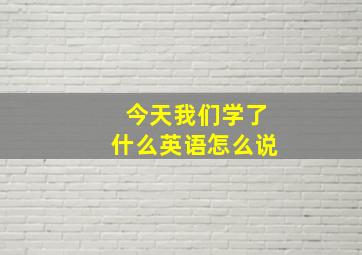 今天我们学了
什么英语怎么说